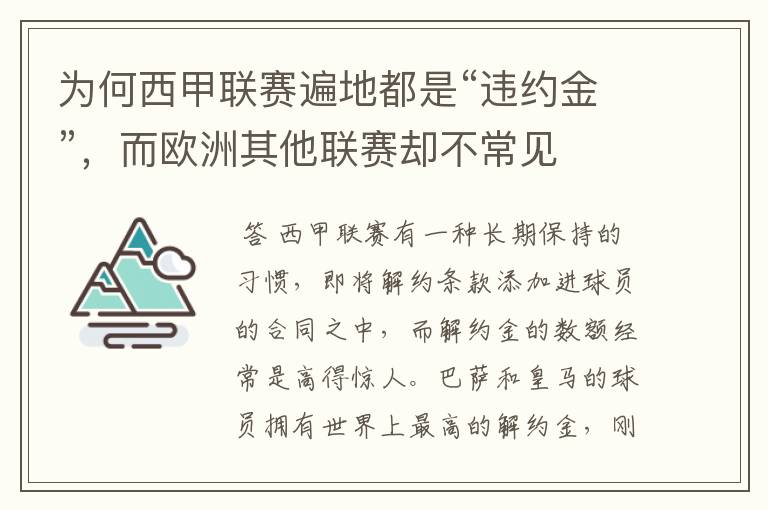 为何西甲联赛遍地都是“违约金”，而欧洲其他联赛却不常见

答 西甲联赛有一种长期保持的习惯，即将解约条款添加进球员的合同之中，而解约金的数额经常是高得惊人。巴萨和皇马的球员拥有世界上最高的解约金，刚